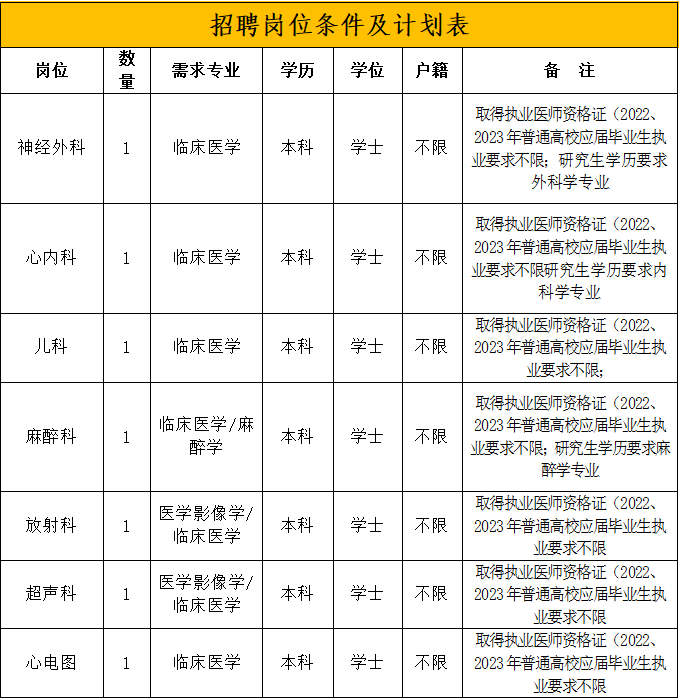 招聘岗位条件及计划表

| 岗位 | 数量 | 需求专业 | 学历 | 学位 | 户籍 | 备　注 |
|---|---|---|---|---|---|---|
| 神经外科 | 1 | 临床医学 | 本科 | 学士 | 不限 | 取得执业医师资格证（2022、2023年普通高校应届毕业生执业要求不限；研究生学历要求外科学专业 |
| 心内科 | 1 | 临床医学 | 本科 | 学士 | 不限 | 取得执业医师资格证（2022、2023年普通高校应届毕业生执业要求不限研究生学历要求内科学专业 |
| 儿科 | 1 | 临床医学 | 本科 | 学士 | 不限 | 取得执业医师资格证（2022、2023年普通高校应届毕业生执业要求不限； |
| 麻醉科 | 1 | 临床医学/麻醉学 | 本科 | 学士 | 不限 | 取得执业医师资格证（2022、2023年普通高校应届毕业生执业要求不限；研究生学历要求麻醉学专业 |
| 放射科 | 1 | 医学影像学/临床医学 | 本科 | 学士 | 不限 | 取得执业医师资格证（2022、2023年普通高校应届毕业生执业要求不限 |
| 超声科 | 1 | 医学影像学/临床医学 | 本科 | 学士 | 不限 | 取得执业医师资格证（2022、2023年普通高校应届毕业生执业要求不限 |
| 心电图 | 1 | 临床医学 | 本科 | 学士 | 不限 | 取得执业医师资格证（2022、2023年普通高校应届毕业生执业要求不限 |